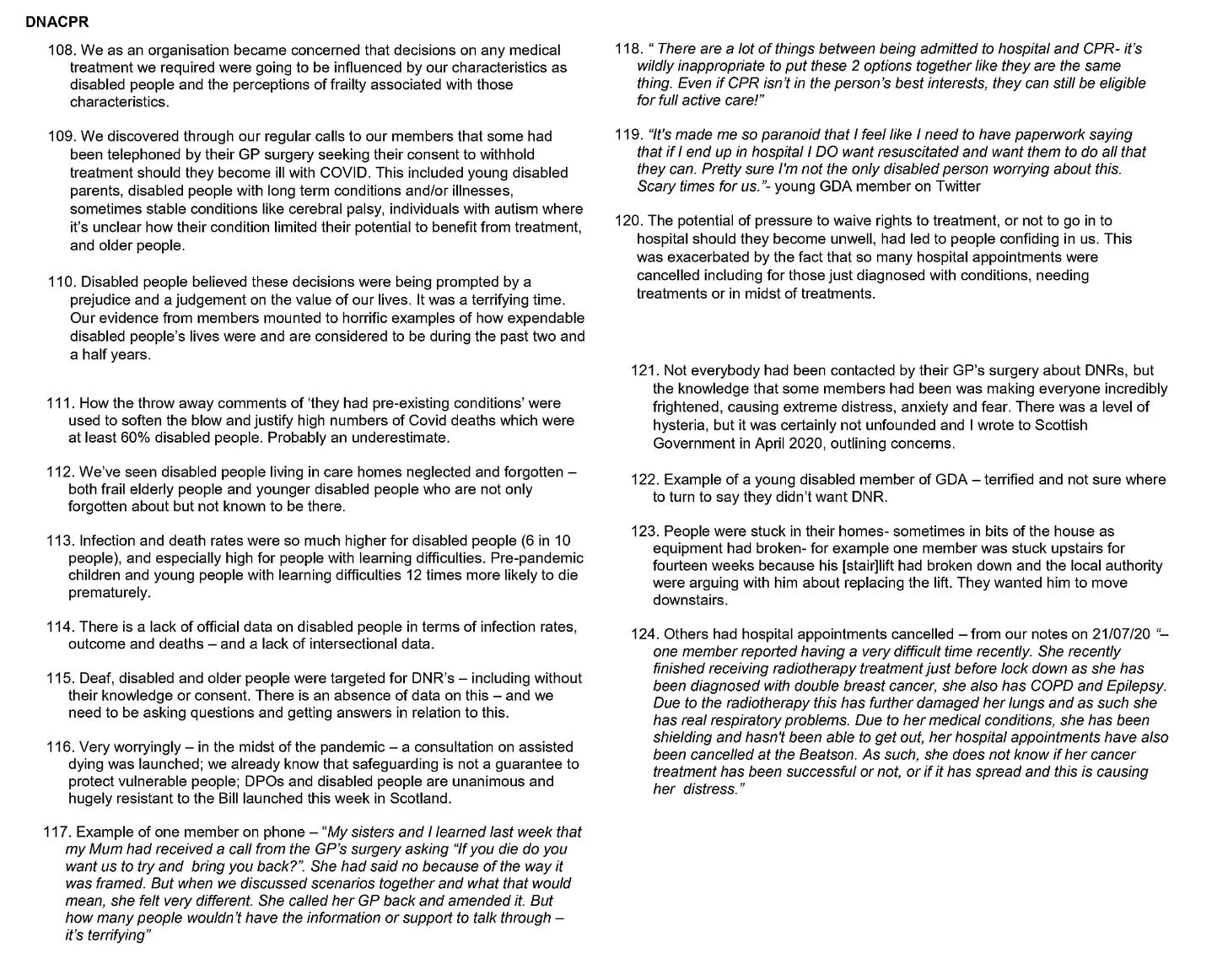 DNACPR

108. We as an organisation became concerned that decisions on any medical treatment we required were going to be influenced by our characteristics as disabled people and the perceptions of frailty associated with those characteristics.

109. We discovered through our regular calls to our members that some had been telephoned by their GP surgery seeking their consent to withhold treatment should they become ill with COVID. This included young disabled parents, disabled people with long term conditions and/or illnesses, sometimes stable conditions like cerebral palsy, individuals with autism where it's unclear how their condition limited their potential to benefit from treatment, and older people.

110. Disabled people believed these decisions were being prompted by a prejudice and a judgement on the value of our lives. It was a terrifying time. Our evidence from members mounted to horrific examples of how expendable disabled people's lives were and are considered to be during the past two and a half years.

111. How the throw away comments of 'they had pre-existing conditions' were used to soften the blow and justify high numbers of Covid deaths which were at least 60% disabled people. Probably an underestimate.

112. We've seen disabled people living in care homes neglected and forgotten – both frail elderly people and younger disabled people who are not only forgotten about but not known to be there.

113. Infection and death rates were so much higher for disabled people (6 in 10 people), and especially high for people with learning difficulties. Pre-pandemic children and young people with learning difficulties 12 times more likely to die prematurely.

114. There is a lack of official data on disabled people in terms of infection rates, outcome and deaths – and a lack of intersectional data.

115. Deaf, disabled and older people were targeted for DNR's – including without their knowledge or consent. There is an absence of data on this – and we need to be asking questions and getting answers in relation to this.

116. Very worryingly – in the midst of the pandemic – a consultation on assisted dying was launched; we already know that safeguarding is not a guarantee to protect vulnerable people; DPOs and disabled people are unanimous and hugely resistant to the Bill launched this week in Scotland.

117. Example of one member on phone – "My sisters and I learned last week that my Mum had received a call from the GP's surgery asking "If you die do you want us to try and bring you back?". She had said no because of the way it was framed. But when we discussed scenarios together and what that would mean, she felt very different. She called her GP back and amended it. But how many people wouldn't have the information or support to talk through – it's terrifying"

118. " There are a lot of things between being admitted to hospital and CPR- it's wildly inappropriate to put these 2 options together like they are the same thing. Even if CPR isn't in the person's best interests, they can still be eligible for full active care!"

119. "It's made me so paranoid that I feel like I need to have paperwork saying that if I end up in hospital I DO want resuscitated and want them to do all that they can. Pretty sure I'm not the only disabled person worrying about this. Scary times for us."- young GDA member on Twitter

120. The potential of pressure to waive rights to treatment, or not to go in to hospital should they become unwell, had led to people confiding in us. This was exacerbated by the fact that so many hospital appointments were cancelled including for those just diagnosed with conditions, needing treatments or in midst of treatments.

121. Not everybody had been contacted by their GP's surgery about DNRs, but the knowledge that some members had been was making everyone incredibly frightened, causing extreme distress, anxiety and fear. There was a level of hysteria, but it was certainly not unfounded and I wrote to Scottish Government in April 2020, outlining concerns.

122. Example of a young disabled member of GDA – terrified and not sure where to turn to say they didn't want DNR.

123. People were stuck in their homes- sometimes in bits of the house as equipment had broken- for example one member was stuck upstairs for fourteen weeks because his [stair]lift had broken down and the local authority were arguing with him about replacing the lift. They wanted him to move downstairs.

124. Others had hospital appointments cancelled – from our notes on 21/07/20 "– one member reported having a very difficult time recently. She recently finished receiving radiotherapy treatment just before lock down as she has been diagnosed with double breast cancer, she also has COPD and Epilepsy. Due to the radiotherapy this has further damaged her lungs and as such she has real respiratory problems. Due to her medical conditions, she has been shielding and hasn't been able to get out, her hospital appointments have also been cancelled at the Beatson. As such, she does not know if her cancer treatment has been successful or not, or if it has spread and this is causing her distress."